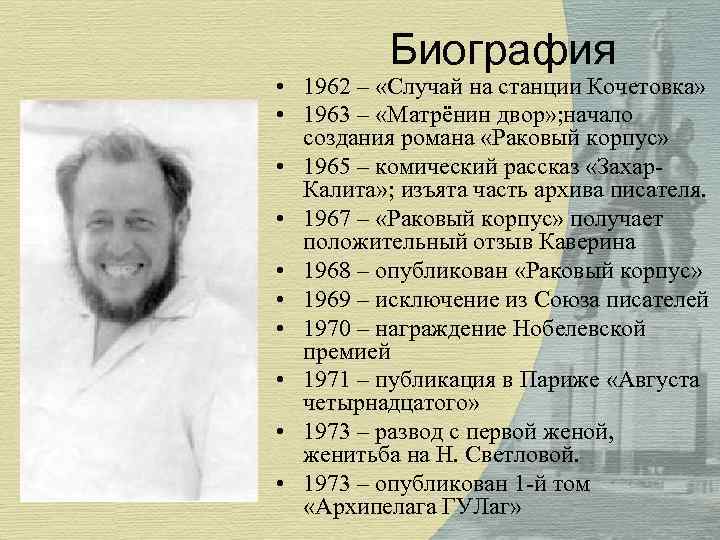 Биография

• 1962 – «Случай на станции Кочетовка»
• 1963 – «Матрёнин двор»;начало создания романа «Раковый корпус»
• 1965 – комический рассказ «Захар-Калита»; изъята часть архива писателя.
• 1967 – «Раковый корпус» получает положительный отзыв Каверина
• 1968 – опубликован «Раковый корпус»
• 1969 – исключение из Союза писателей
• 1970 – награждение Нобелевской премией
• 1971 – публикация в Париже «Августа четырнадцатого»
• 1973 – развод с первой женой, женитьба на Н. Светловой.
• 1973 – опубликован 1-й том «Архипелага ГУЛаг»